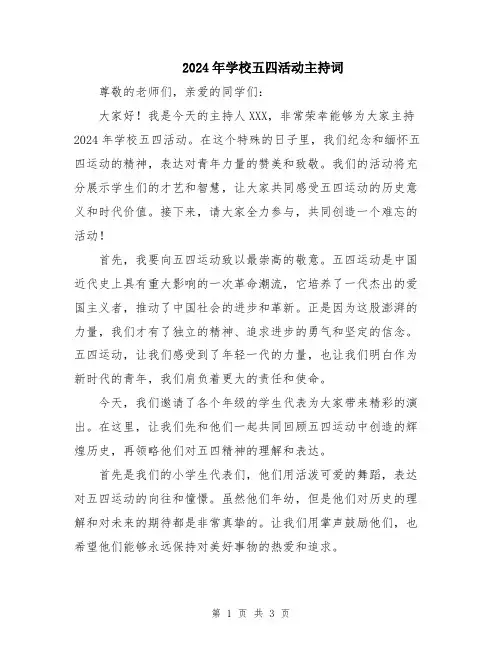 2024年学校五四活动主持词

尊敬的老师们，亲爱的同学们：

大家好！我是今天的主持人XXX，非常荣幸能够为大家主持2024年学校五四活动。在这个特殊的日子里，我们纪念和缅怀五四运动的精神，表达对青年力量的赞美和致敬。我们的活动将充分展示学生们的才艺和智慧，让大家共同感受五四运动的历史意义和时代价值。接下来，请大家全力参与，共同创造一个难忘的活动！

首先，我要向五四运动致以最崇高的敬意。五四运动是中国近代史上具有重大影响的一次革命潮流，它培养了一代杰出的爱国主义者，推动了中国社会的进步和革新。正是因为这股澎湃的力量，我们才有了独立的精神、追求进步的勇气和坚定的信念。五四运动，让我们感受到了年轻一代的力量，也让我们明白作为新时代的青年，我们肩负着更大的责任和使命。

今天，我们邀请了各个年级的学生代表为大家带来精彩的演出。在这里，让我们先和他们一起共同回顾五四运动中创造的辉煌历史，再领略他们对五四精神的理解和表达。

首先是我们的小学生代表们，他们用活泼可爱的舞蹈，表达对五四运动的向往和憧憬。虽然他们年幼，但是他们对历史的理解和对未来的期待都是非常真挚的。让我们用掌声鼓励他们，也希望他们能够永远保持对美好事物的热爱和追求。

第 1 页 共 3 页